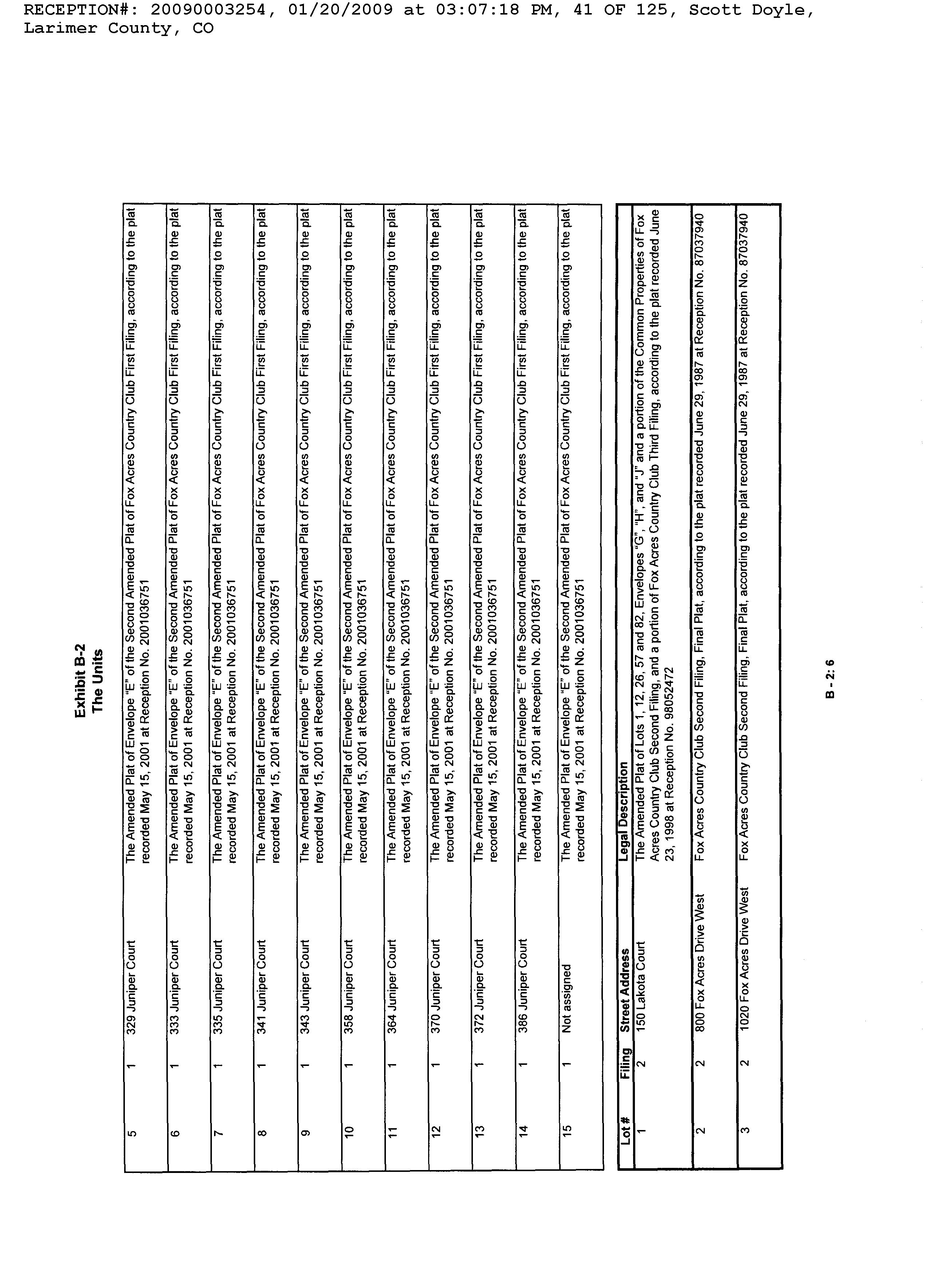 RECEPTION#: 20090003254, 01/20/2009 at 03:07:18 PM, 41 OF 125, Scott Doyle, Larimer County, CO

Exhibit B-2
The Units

| | | | |
|---|---|---|---|
| 5 | 1 | 329 Juniper Court | The Amended Plat of Envelope "E" of the Second Amended Plat of Fox Acres Country Club First Filing, according to the plat recorded May 15, 2001 at Reception No. 2001036751 |
| 6 | 1 | 333 Juniper Court | The Amended Plat of Envelope "E" of the Second Amended Plat of Fox Acres Country Club First Filing, according to the plat recorded May 15, 2001 at Reception No. 2001036751 |
| 7 | 1 | 335 Juniper Court | The Amended Plat of Envelope "E" of the Second Amended Plat of Fox Acres Country Club First Filing, according to the plat recorded May 15, 2001 at Reception No. 2001036751 |
| 8 | 1 | 341 Juniper Court | The Amended Plat of Envelope "E" of the Second Amended Plat of Fox Acres Country Club First Filing, according to the plat recorded May 15, 2001 at Reception No. 2001036751 |
| 9 | 1 | 343 Juniper Court | The Amended Plat of Envelope "E" of the Second Amended Plat of Fox Acres Country Club First Filing, according to the plat recorded May 15, 2001 at Reception No. 2001036751 |
| 10 | 1 | 358 Juniper Court | The Amended Plat of Envelope "E" of the Second Amended Plat of Fox Acres Country Club First Filing, according to the plat recorded May 15, 2001 at Reception No. 2001036751 |
| 11 | 1 | 364 Juniper Court | The Amended Plat of Envelope "E" of the Second Amended Plat of Fox Acres Country Club First Filing, according to the plat recorded May 15, 2001 at Reception No. 2001036751 |
| 12 | 1 | 370 Juniper Court | The Amended Plat of Envelope "E" of the Second Amended Plat of Fox Acres Country Club First Filing, according to the plat recorded May 15, 2001 at Reception No. 2001036751 |
| 13 | 1 | 372 Juniper Court | The Amended Plat of Envelope "E" of the Second Amended Plat of Fox Acres Country Club First Filing, according to the plat recorded May 15, 2001 at Reception No. 2001036751 |
| 14 | 1 | 386 Juniper Court | The Amended Plat of Envelope "E" of the Second Amended Plat of Fox Acres Country Club First Filing, according to the plat recorded May 15, 2001 at Reception No. 2001036751 |
| 15 | 1 | Not assigned | The Amended Plat of Envelope "E" of the Second Amended Plat of Fox Acres Country Club First Filing, according to the plat recorded May 15, 2001 at Reception No. 2001036751 |

| Lot # | Filing | Street Address | Legal Description |
|---|---|---|---|
| 1 | 2 | 150 Lakota Court | The Amended Plat of Lots 1, 12, 26, 57 and 82, Envelopes "G", "H", and "J" and a portion of the Common Properties of Fox Acres Country Club Second Filing, and a portion of Fox Acres Country Club Third Filing, according to the plat recorded June 23, 1998 at Reception No. 98052472 |
| 2 | 2 | 800 Fox Acres Drive West | Fox Acres Country Club Second Filing, Final Plat, according to the plat recorded June 29, 1987 at Reception No. 87037940 |
| 3 | 2 | 1020 Fox Acres Drive West | Fox Acres Country Club Second Filing, Final Plat, according to the plat recorded June 29, 1987 at Reception No. 87037940 |

B - 2: 6